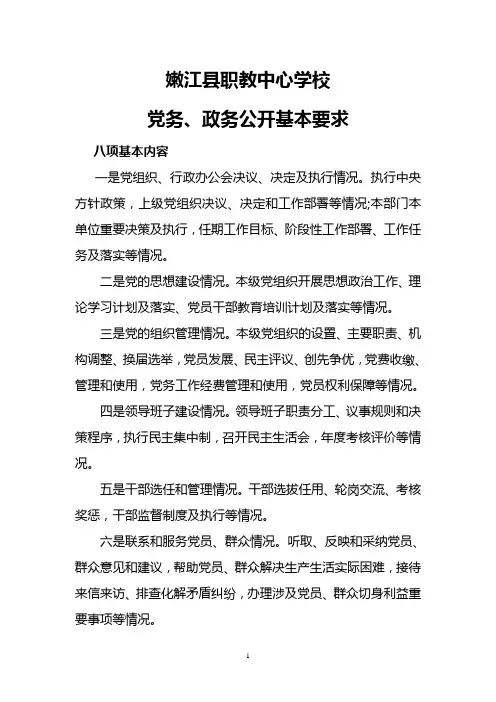 嫩江县职教中心学校

党务、政务公开基本要求

八项基本内容

一是党组织、行政办公会决议、决定及执行情况。执行中央方针政策，上级党组织决议、决定和工作部署等情况;本部门本单位重要决策及执行，任期工作目标、阶段性工作部署、工作任务及落实等情况。

二是党的思想建设情况。本级党组织开展思想政治工作、理论学习计划及落实、党员干部教育培训计划及落实等情况。

三是党的组织管理情况。本级党组织的设置、主要职责、机构调整、换届选举，党员发展、民主评议、创先争优，党费收缴、管理和使用，党务工作经费管理和使用，党员权利保障等情况。

四是领导班子建设情况。领导班子职责分工、议事规则和决策程序，执行民主集中制，召开民主生活会，年度考核评价等情况。

五是干部选任和管理情况。干部选拔任用、轮岗交流、考核奖惩，干部监督制度及执行等情况。

六是联系和服务党员、群众情况。听取、反映和采纳党员、群众意见和建议，帮助党员、群众解决生产生活实际困难，接待来信来访、排查化解矛盾纠纷，办理涉及党员、群众切身利益重要事项等情况。

1